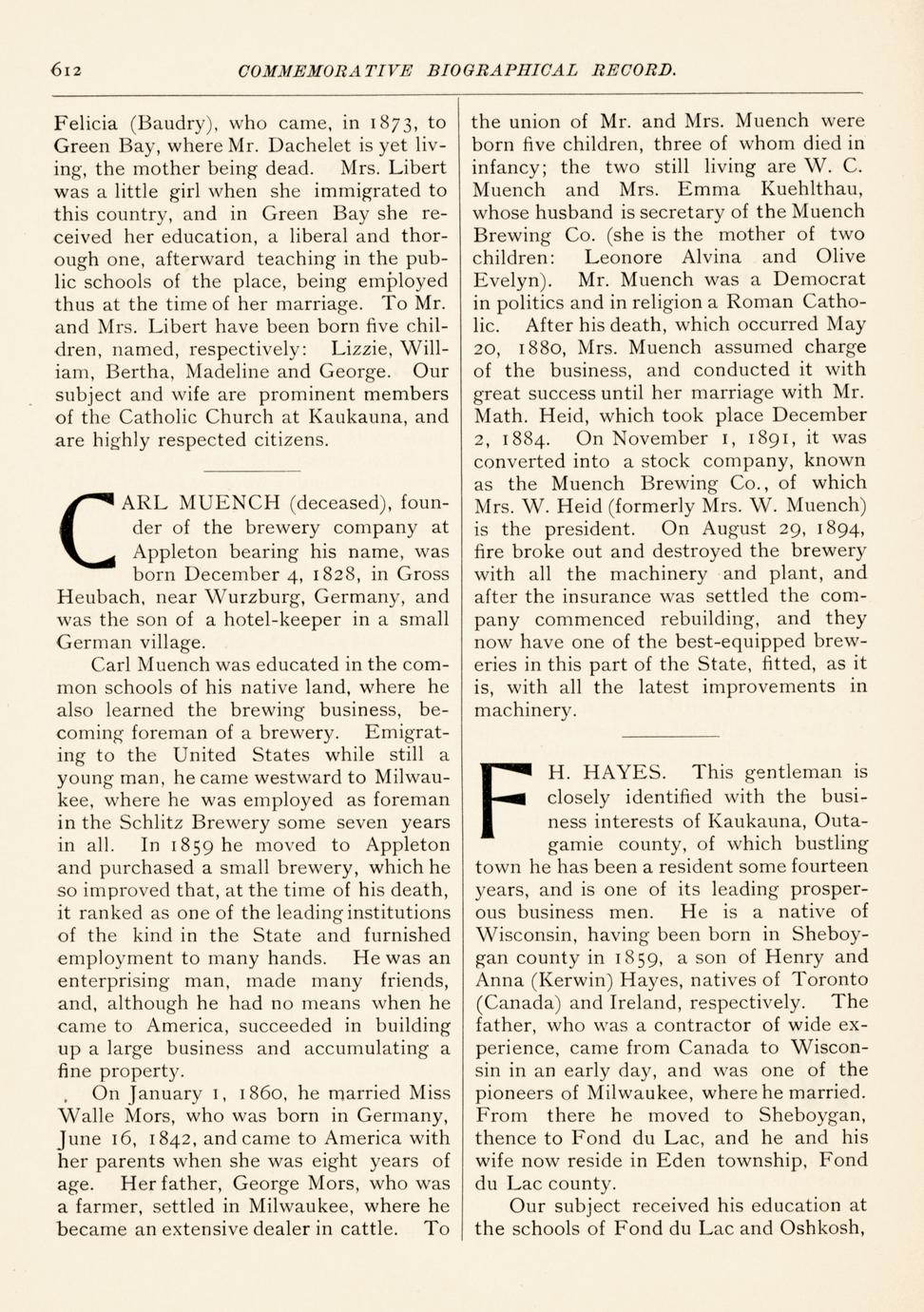 612 COMMEMORATIVE BIOGRAPHICAL RECORD.

Felicia (Baudry), who came, in 1873, to Green Bay, where Mr. Dachelet is yet living, the mother being dead. Mrs. Libert was a little girl when she immigrated to this country, and in Green Bay she received her education, a liberal and thorough one, afterward teaching in the public schools of the place, being employed thus at the time of her marriage. To Mr. and Mrs. Libert have been born five children, named, respectively: Lizzie, William, Bertha, Madeline and George. Our subject and wife are prominent members of the Catholic Church at Kaukauna, and are highly respected citizens.

CARL MUENCH (deceased), founder of the brewery company at Appleton bearing his name, was born December 4, 1828, in Gross Heubach, near Wurzburg, Germany, and was the son of a hotel-keeper in a small German village.

Carl Muench was educated in the common schools of his native land, where he also learned the brewing business, becoming foreman of a brewery. Emigrating to the United States while still a young man, he came westward to Milwaukee, where he was employed as foreman in the Schlitz Brewery some seven years in all. In 1859 he moved to Appleton and purchased a small brewery, which he so improved that, at the time of his death, it ranked as one of the leading institutions of the kind in the State and furnished employment to many hands. He was an enterprising man, made many friends, and, although he had no means when he came to America, succeeded in building up a large business and accumulating a fine property.

On January 1, 1860, he married Miss Walle Mors, who was born in Germany, June 16, 1842, and came to America with her parents when she was eight years of age. Her father, George Mors, who was a farmer, settled in Milwaukee, where he became an extensive dealer in cattle. To the union of Mr. and Mrs. Muench were born five children, three of whom died in infancy; the two still living are W. C. Muench and Mrs. Emma Kuehlthau, whose husband is secretary of the Muench Brewing Co. (she is the mother of two children: Leonore Alvina and Olive Evelyn). Mr. Muench was a Democrat in politics and in religion a Roman Catholic. After his death, which occurred May 20, 1880, Mrs. Muench assumed charge of the business, and conducted it with great success until her marriage with Mr. Math. Heid, which took place December 2, 1884. On November 1, 1891, it was converted into a stock company, known as the Muench Brewing Co., of which Mrs. W. Heid (formerly Mrs. W. Muench) is the president. On August 29, 1894, fire broke out and destroyed the brewery with all the machinery and plant, and after the insurance was settled the company commenced rebuilding, and they now have one of the best-equipped breweries in this part of the State, fitted, as it is, with all the latest improvements in machinery.

F H. HAYES. This gentleman is closely identified with the business interests of Kaukauna, Outagamie county, of which bustling town he has been a resident some fourteen years, and is one of its leading prosperous business men. He is a native of Wisconsin, having been born in Sheboygan county in 1859, a son of Henry and Anna (Kerwin) Hayes, natives of Toronto (Canada) and Ireland, respectively. The father, who was a contractor of wide experience, came from Canada to Wisconsin in an early day, and was one of the pioneers of Milwaukee, where he married. From there he moved to Sheboygan, thence to Fond du Lac, and he and his wife now reside in Eden township, Fond du Lac county.

Our subject received his education at the schools of Fond du Lac and Oshkosh,